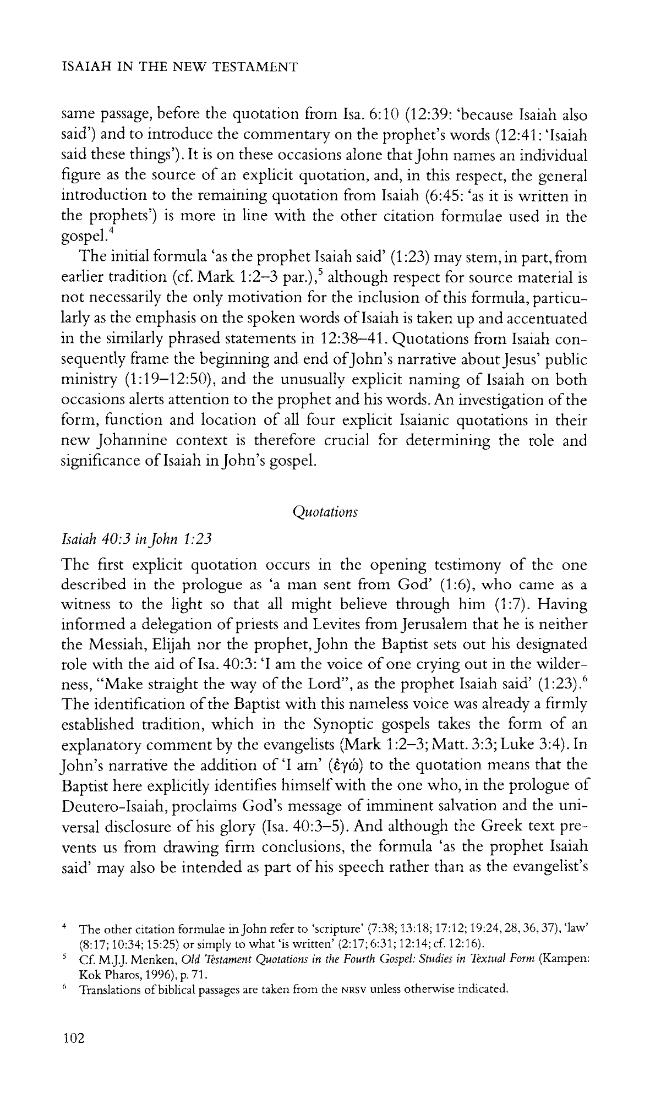 ISAIAH IN THE NEW TESTAMENT

same passage, before the quotation from Isa. 6:10 (12:39: 'because Isaiah also said') and to introduce the commentary on the prophet's words (12:41: 'Isaiah said these things'). It is on these occasions alone that John names an individual figure as the source of an explicit quotation, and, in this respect, the general introduction to the remaining quotation from Isaiah (6:45: 'as it is written in the prophets') is more in line with the other citation formulae used in the gospel.$^{4}$

The initial formula 'as the prophet Isaiah said' (1:23) may stem, in part, from earlier tradition (cf. Mark 1:2–3 par.),$^{5}$ although respect for source material is not necessarily the only motivation for the inclusion of this formula, particularly as the emphasis on the spoken words of Isaiah is taken up and accentuated in the similarly phrased statements in 12:38–41. Quotations from Isaiah consequently frame the beginning and end of John's narrative about Jesus' public ministry (1:19–12:50), and the unusually explicit naming of Isaiah on both occasions alerts attention to the prophet and his words. An investigation of the form, function and location of all four explicit Isaianic quotations in their new Johannine context is therefore crucial for determining the role and significance of Isaiah in John's gospel.

Quotations

Isaiah 40:3 in John 1:23

The first explicit quotation occurs in the opening testimony of the one described in the prologue as 'a man sent from God' (1:6), who came as a witness to the light so that all might believe through him (1:7). Having informed a delegation of priests and Levites from Jerusalem that he is neither the Messiah, Elijah nor the prophet, John the Baptist sets out his designated role with the aid of Isa. 40:3: 'I am the voice of one crying out in the wilderness, "Make straight the way of the Lord", as the prophet Isaiah said' (1:23).$^{6}$ The identification of the Baptist with this nameless voice was already a firmly established tradition, which in the Synoptic gospels takes the form of an explanatory comment by the evangelists (Mark 1:2–3; Matt. 3:3; Luke 3:4). In John's narrative the addition of 'I am' (ἐγώ) to the quotation means that the Baptist here explicitly identifies himself with the one who, in the prologue of Deutero-Isaiah, proclaims God's message of imminent salvation and the universal disclosure of his glory (Isa. 40:3–5). And although the Greek text prevents us from drawing firm conclusions, the formula 'as the prophet Isaiah said' may also be intended as part of his speech rather than as the evangelist's

$^{4}$ The other citation formulae in John refer to 'scripture' (7:38; 13:18; 17:12; 19:24, 28, 36, 37), 'law' (8:17; 10:34; 15:25) or simply to what 'is written' (2:17; 6:31; 12:14; cf. 12:16).
$^{5}$ Cf. M.J.J. Menken, Old Testament Quotations in the Fourth Gospel: Studies in Textual Form (Kampen: Kok Pharos, 1996), p. 71.
$^{6}$ Translations of biblical passages are taken from the NRSV unless otherwise indicated.

102